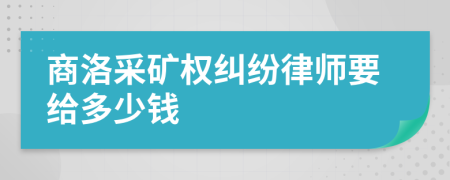 商洛采矿权纠纷律师要给多少钱